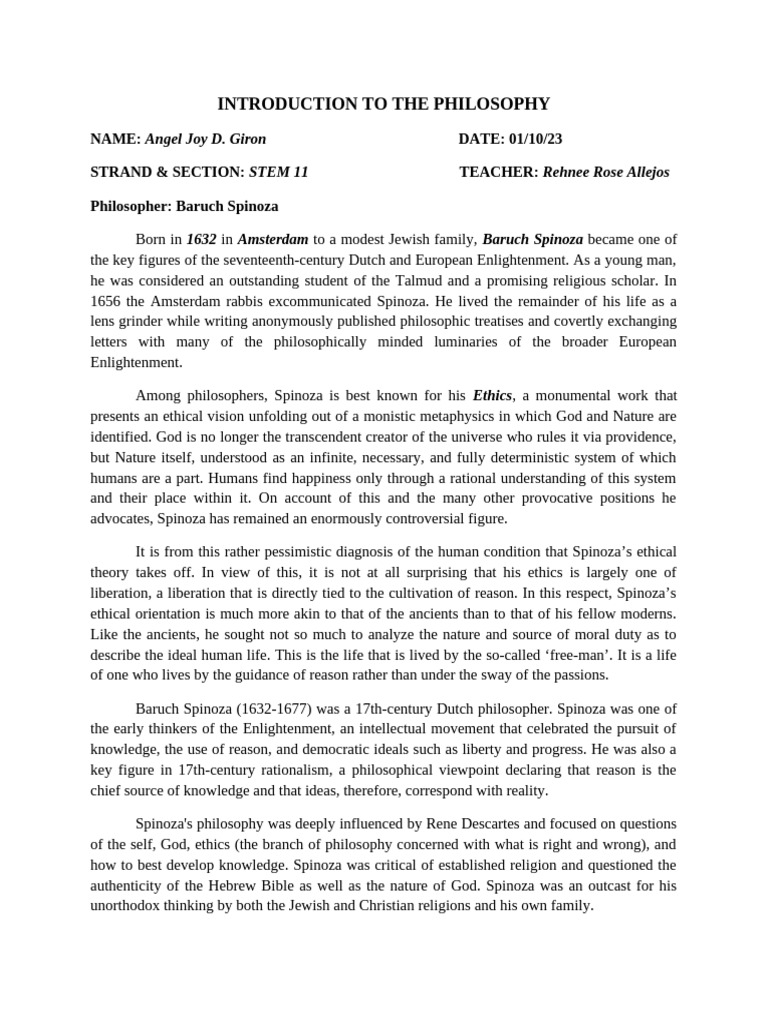 INTRODUCTION TO THE PHILOSOPHY

NAME: Angel Joy D. Giron

DATE: 01/10/23

STRAND & SECTION: STEM 11

TEACHER: Rehnee Rose Allejos

Philosopher: Baruch Spinoza

Born in 1632 in Amsterdam to a modest Jewish family, Baruch Spinoza became one of the key figures of the seventeenth-century Dutch and European Enlightenment. As a young man, he was considered an outstanding student of the Talmud and a promising religious scholar. In 1656 the Amsterdam rabbis excommunicated Spinoza. He lived the remainder of his life as a lens grinder while writing anonymously published philosophic treatises and covertly exchanging letters with many of the philosophically minded luminaries of the broader European Enlightenment.

Among philosophers, Spinoza is best known for his Ethics, a monumental work that presents an ethical vision unfolding out of a monistic metaphysics in which God and Nature are identified. God is no longer the transcendent creator of the universe who rules it via providence, but Nature itself, understood as an infinite, necessary, and fully deterministic system of which humans are a part. Humans find happiness only through a rational understanding of this system and their place within it. On account of this and the many other provocative positions he advocates, Spinoza has remained an enormously controversial figure.

It is from this rather pessimistic diagnosis of the human condition that Spinoza's ethical theory takes off. In view of this, it is not at all surprising that his ethics is largely one of liberation, a liberation that is directly tied to the cultivation of reason. In this respect, Spinoza's ethical orientation is much more akin to that of the ancients than to that of his fellow moderns. Like the ancients, he sought not so much to analyze the nature and source of moral duty as to describe the ideal human life. This is the life that is lived by the so-called 'free-man'. It is a life of one who lives by the guidance of reason rather than under the sway of the passions.

Baruch Spinoza (1632-1677) was a 17th-century Dutch philosopher. Spinoza was one of the early thinkers of the Enlightenment, an intellectual movement that celebrated the pursuit of knowledge, the use of reason, and democratic ideals such as liberty and progress. He was also a key figure in 17th-century rationalism, a philosophical viewpoint declaring that reason is the chief source of knowledge and that ideas, therefore, correspond with reality.

Spinoza's philosophy was deeply influenced by Rene Descartes and focused on questions of the self, God, ethics (the branch of philosophy concerned with what is right and wrong), and how to best develop knowledge. Spinoza was critical of established religion and questioned the authenticity of the Hebrew Bible as well as the nature of God. Spinoza was an outcast for his unorthodox thinking by both the Jewish and Christian religions and his own family.